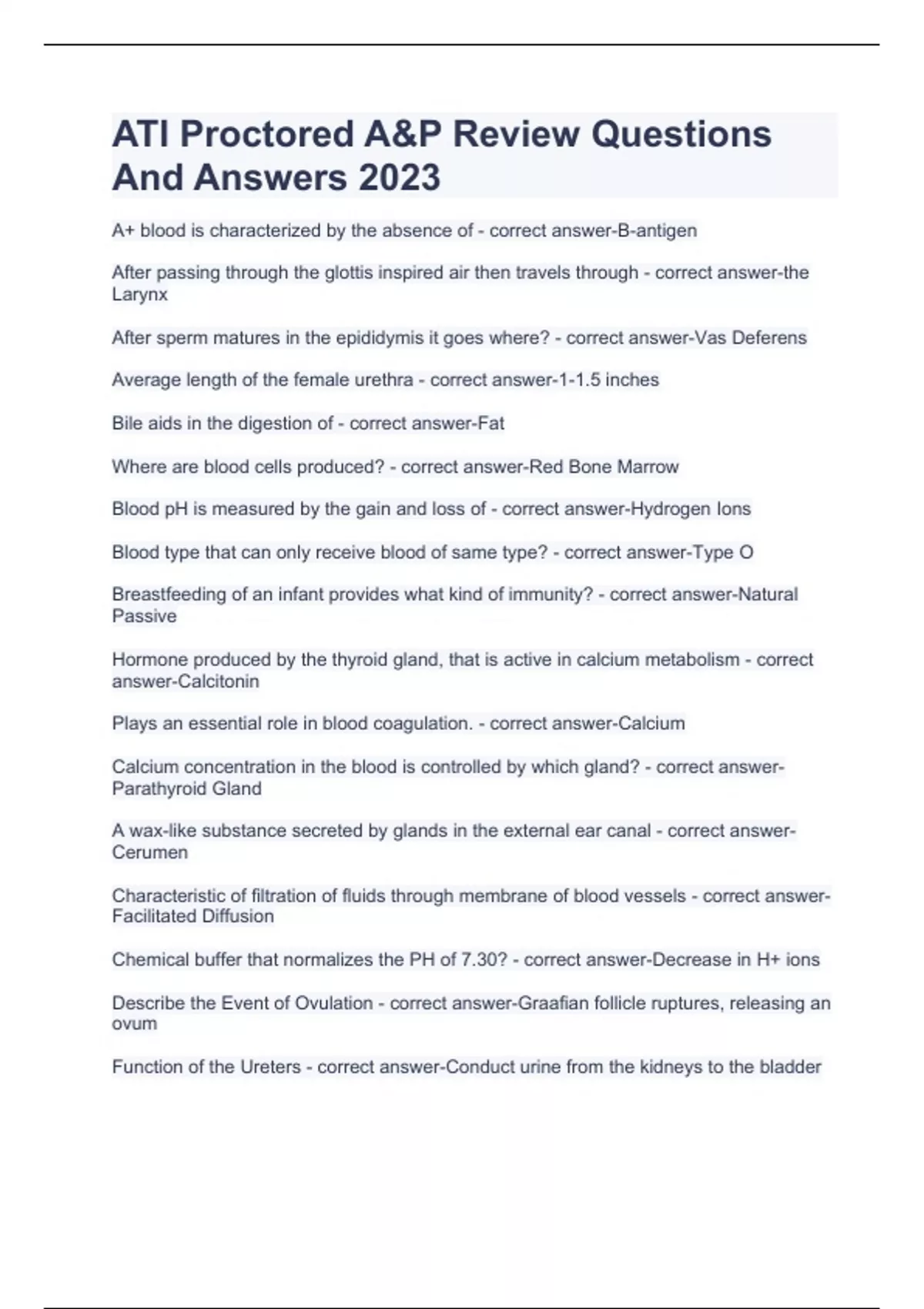 ATI Proctored A&P Review Questions And Answers 2023

A+ blood is characterized by the absence of - correct answer-B-antigen

After passing through the glottis inspired air then travels through - correct answer-the Larynx

After sperm matures in the epididymis it goes where? - correct answer-Vas Deferens

Average length of the female urethra - correct answer-1-1.5 inches

Bile aids in the digestion of - correct answer-Fat

Where are blood cells produced? - correct answer-Red Bone Marrow

Blood pH is measured by the gain and loss of - correct answer-Hydrogen Ions

Blood type that can only receive blood of same type? - correct answer-Type O

Breastfeeding of an infant provides what kind of immunity? - correct answer-Natural Passive

Hormone produced by the thyroid gland, that is active in calcium metabolism - correct answer-Calcitonin

Plays an essential role in blood coagulation. - correct answer-Calcium

Calcium concentration in the blood is controlled by which gland? - correct answer-Parathyroid Gland

A wax-like substance secreted by glands in the external ear canal - correct answer-Cerumen

Characteristic of filtration of fluids through membrane of blood vessels - correct answer-Facilitated Diffusion

Chemical buffer that normalizes the PH of 7.30? - correct answer-Decrease in H+ ions

Describe the Event of Ovulation - correct answer-Graafian follicle ruptures, releasing an ovum

Function of the Ureters - correct answer-Conduct urine from the kidneys to the bladder